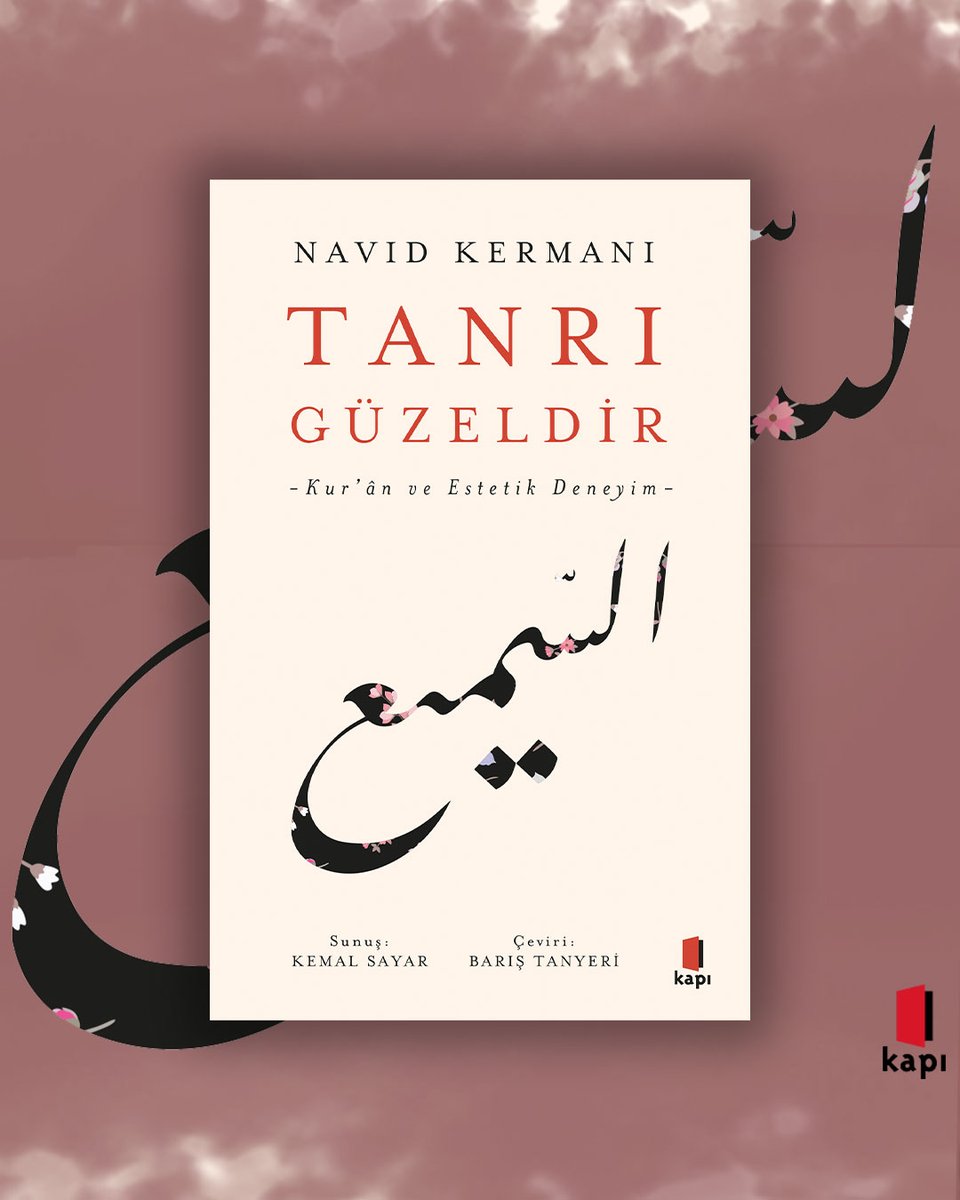 NAVID KERMANI

TANRI GÜZELDİR

-Kur'ân ve Estetik Deneyim-

السميع

Sunuş:
KEMAL SAYAR

Çeviri:
BARIŞ TANYERİ

kapı

kapı